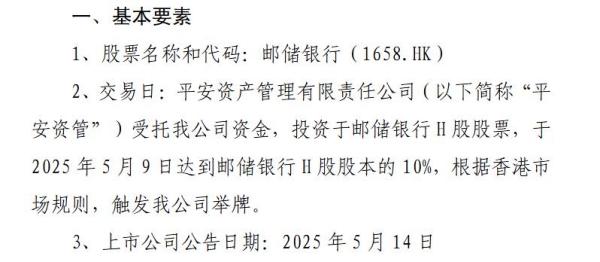 一、基本要素

1、股票名称和代码：邮储银行（1658.HK）

2、交易日：平安资产管理有限责任公司（以下简称“平安资管”）受托我公司资金，投资于邮储银行H股股票，于2025年5月9日达到邮储银行H股股本的10%，根据香港市场规则，触发我公司举牌。

3、上市公司公告日期：2025年5月14日